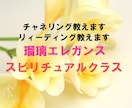 チャネリング教えます
リィーディング教えます
瑠璃エレガンス
スピリチュアルクラス